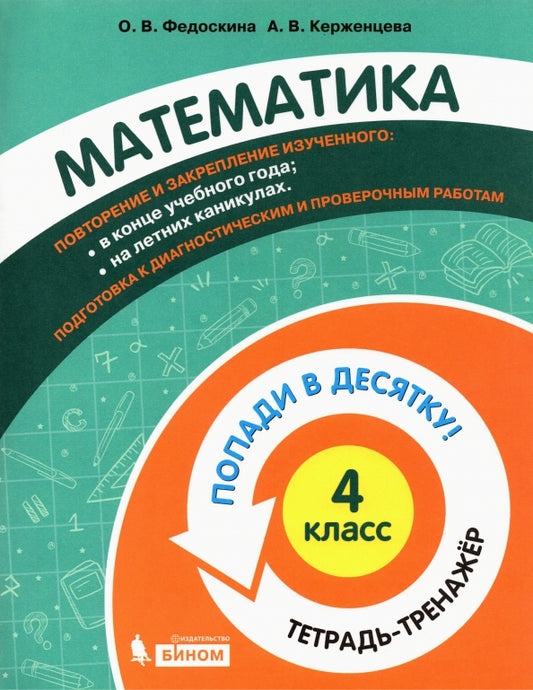 О. В. Федоскина А. В. Керженцева

МАТЕМАТИКА

ПОВТОРЕНИЕ И ЗАКРЕПЛЕНИЕ ИЗУЧЕННОГО:
• в конце учебного года;
• на летних каникулах.
ПОДГОТОВКА К ДИАГНОСТИЧЕСКИМ И ПРОВЕРОЧНЫМ РАБОТАМ

ПОПАДИ В ДЕСЯТКУ!

4 класс

ТЕТРАДЬ-ТРЕНАЖЁР

ИЗДАТЕЛЬСТВО БИНОМ